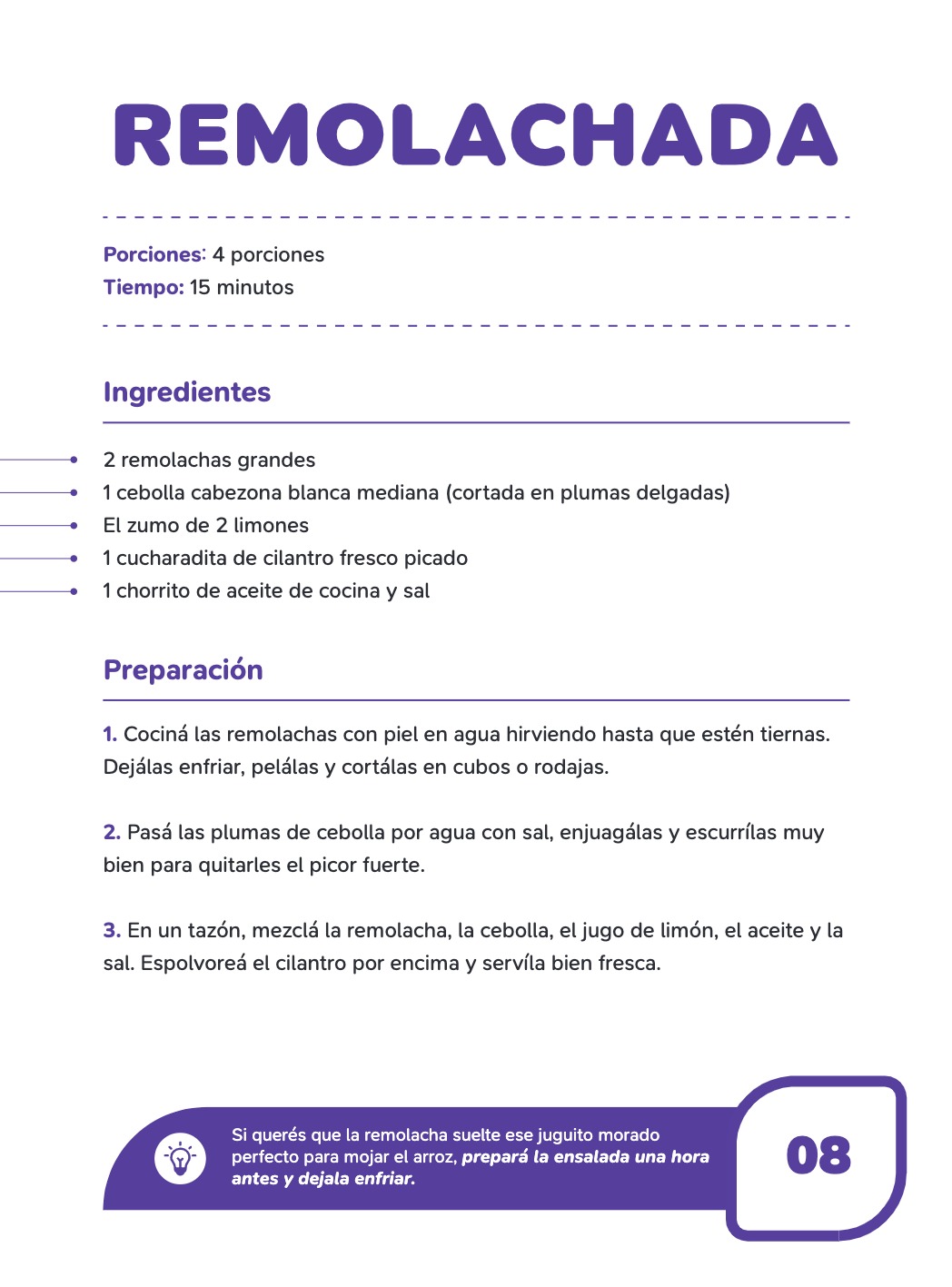 REMOLACHADA

Porciones: 4 porciones
Tiempo: 15 minutos

Ingredientes

• 2 remolachas grandes
• 1 cebolla cabezona blanca mediana (cortada en plumas delgadas)
• El zumo de 2 limones
• 1 cucharadita de cilantro fresco picado
• 1 chorrito de aceite de cocina y sal

Preparación

1. Cociná las remolachas con piel en agua hirviendo hasta que estén tiernas. Dejálas enfriar, pelálas y cortálas en cubos o rodajas.

2. Pasá las plumas de cebolla por agua con sal, enjuagálas y escurrílas muy bien para quitarles el picor fuerte.

3. En un tazón, mezclá la remolacha, la cebolla, el jugo de limón, el aceite y la sal. Espolvoreá el cilantro por encima y servíla bien fresca.

Si querés que la remolacha suelte ese juguito morado perfecto para mojar el arroz, prepará la ensalada una hora antes y dejala enfriar.

08